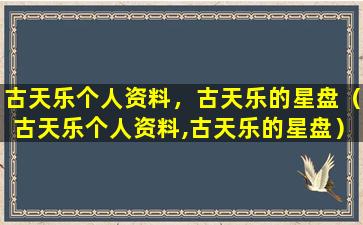 古天乐个人资料，古天乐的星盘（古天乐个人资料,古天乐的星盘）